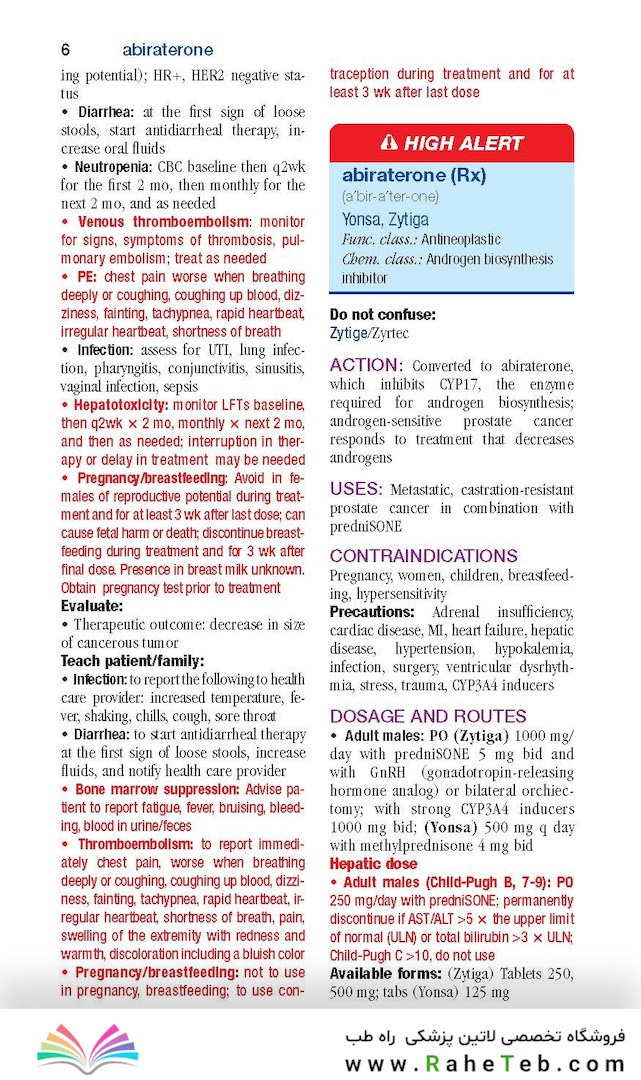 6 abiraterone

ing potential); HR+, HER2 negative status

• Diarrhea: at the first sign of loose stools, start antidiarrheal therapy, increase oral fluids

• Neutropenia: CBC baseline then q2wk for the first 2 mo, then monthly for the next 2 mo, and as needed

• Venous thromboembolism: monitor for signs, symptoms of thrombosis, pulmonary embolism; treat as needed

• PE: chest pain worse when breathing deeply or coughing, coughing up blood, dizziness, fainting, tachypnea, rapid heartbeat, irregular heartbeat, shortness of breath

• Infection: assess for UTI, lung infection, pharyngitis, conjunctivitis, sinusitis, vaginal infection, sepsis

• Hepatotoxicity: monitor LFTs baseline, then q2wk × 2 mo, monthly × next 2 mo, and then as needed; interruption in therapy or delay in treatment may be needed

• Pregnancy/breastfeeding: Avoid in females of reproductive potential during treatment and for at least 3 wk after last dose; can cause fetal harm or death; discontinue breastfeeding during treatment and for 3 wk after final dose. Presence in breast milk unknown. Obtain pregnancy test prior to treatment

Evaluate:

• Therapeutic outcome: decrease in size of cancerous tumor

Teach patient/family:

• Infection: to report the following to health care provider: increased temperature, fever, shaking, chills, cough, sore throat

• Diarrhea: to start antidiarrheal therapy at the first sign of loose stools, increase fluids, and notify health care provider

• Bone marrow suppression: Advise patient to report fatigue, fever, bruising, bleeding, blood in urine/feces

• Thromboembolism: to report immediately chest pain, worse when breathing deeply or coughing, coughing up blood, dizziness, fainting, tachypnea, rapid heartbeat, irregular heartbeat, shortness of breath, pain, swelling of the extremity with redness and warmth, discoloration including a bluish color

• Pregnancy/breastfeeding: not to use in pregnancy, breastfeeding; to use contraception during treatment and for at least 3 wk after last dose

HIGH ALERT

abiraterone (Rx)

(a'bir-a'ter-one)

Yonsa, Zytiga

Func. class.: Antineoplastic

Chem. class.: Androgen biosynthesis inhibitor

Do not confuse:

Zytige/Zyrtec

ACTION: Converted to abiraterone, which inhibits CYP17, the enzyme required for androgen biosynthesis; androgen-sensitive prostate cancer responds to treatment that decreases androgens

USES: Metastatic, castration-resistant prostate cancer in combination with predniSONE

CONTRAINDICATIONS

Pregnancy, women, children, breastfeeding, hypersensitivity

Precautions: Adrenal insufficiency, cardiac disease, MI, heart failure, hepatic disease, hypertension, hypokalemia, infection, surgery, ventricular dysrhythmia, stress, trauma, CYP3A4 inducers

DOSAGE AND ROUTES

• Adult males: PO (Zytiga) 1000 mg/day with predniSONE 5 mg bid and with GnRH (gonadotropin-releasing hormone analog) or bilateral orchiectomy; with strong CYP3A4 inducers 1000 mg bid; (Yonsa) 500 mg q day with methylprednisone 4 mg bid

Hepatic dose

• Adult males (Child-Pugh B, 7-9): PO 250 mg/day with predniSONE; permanently discontinue if AST/ALT >5 × the upper limit of normal (ULN) or total bilirubin >3 × ULN; Child-Pugh C >10, do not use

Available forms: (Zytiga) Tablets 250, 500 mg; tabs (Yonsa) 125 mg

فروشگاه تخصصی لاتین پزشکی راه طب
www.RaheTeb.com